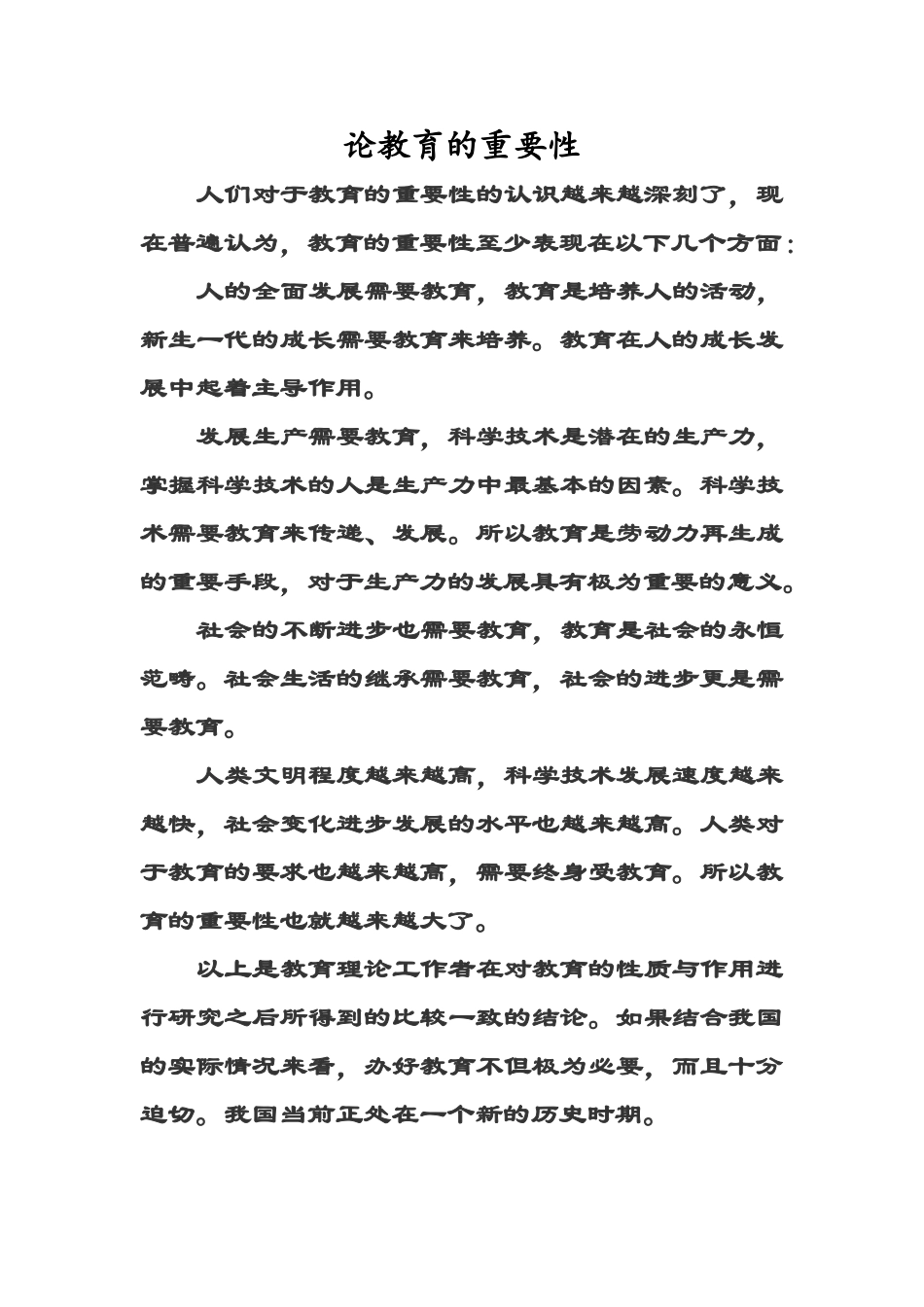 论教育的重要性

人们对于教育的重要性的认识越来越深刻了，现在普遍认为，教育的重要性至少表现在以下几个方面：

人的全面发展需要教育，教育是培养人的活动，新生一代的成长需要教育来培养。教育在人的成长发展中起着主导作用。

发展生产需要教育，科学技术是潜在的生产力，掌握科学技术的人是生产力中最基本的因素。科学技术需要教育来传递、发展。所以教育是劳动力再生成的重要手段，对于生产力的发展具有极为重要的意义。

社会的不断进步也需要教育，教育是社会的永恒范畴。社会生活的继承需要教育，社会的进步更是需要教育。

人类文明程度越来越高，科学技术发展速度越来越快，社会变化进步发展的水平也越来越高。人类对于教育的要求也越来越高，需要终身受教育。所以教育的重要性也就越来越大了。

以上是教育理论工作者在对教育的性质与作用进行研究之后所得到的比较一致的结论。如果结合我国的实际情况来看，办好教育不但极为必要，而且十分迫切。我国当前正处在一个新的历史时期。